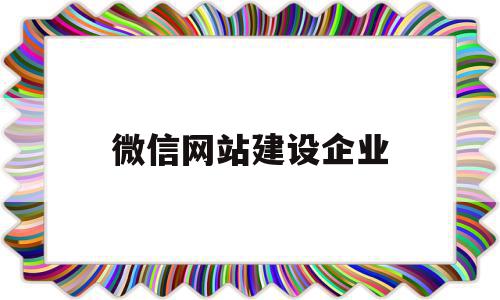 微信网站建设企业